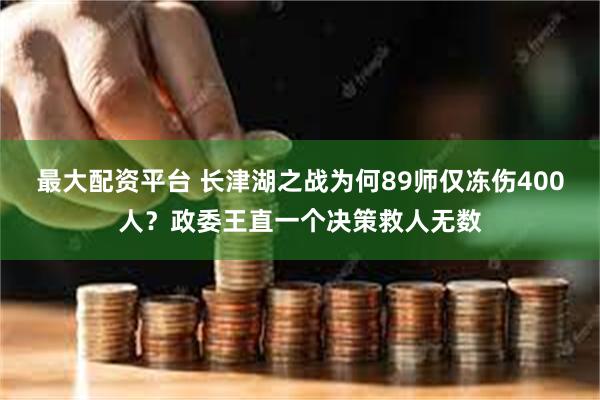 最大配资平台 长津湖之战为何89师仅冻伤400人？政委王直一个决策救人无数